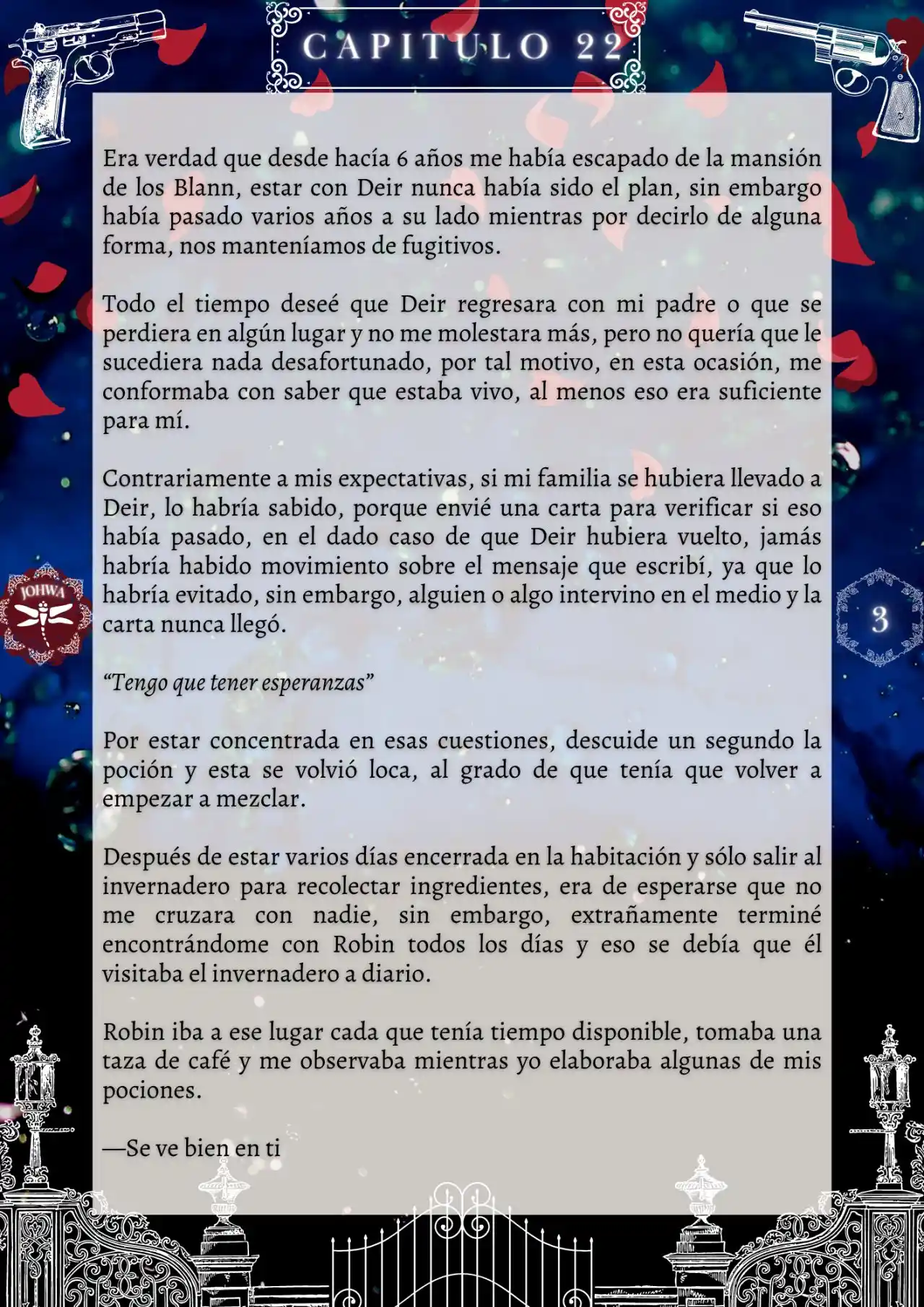 CAPITULO 22

Era verdad que desde hacía 6 años me había escapado de la mansión de los Blann, estar con Deir nunca había sido el plan, sin embargo había pasado varios años a su lado mientras por decirlo de alguna forma, nos manteníamos de fugitivos.

Todo el tiempo deseé que Deir regresara con mi padre o que se perdiera en algún lugar y no me molestara más, pero no quería que le sucediera nada desafortunado, por tal motivo, en esta ocasión, me conformaba con saber que estaba vivo, al menos eso era suficiente para mí.

Contrariamente a mis expectativas, si mi familia se hubiera llevado a Deir, lo habría sabido, porque envié una carta para verificar si eso había pasado, en el dado caso de que Deir hubiera vuelto, jamás habría habido movimiento sobre el mensaje que escribí, ya que lo habría evitado, sin embargo, alguien o algo intervino en el medio y la carta nunca llegó.

JOHWA

3

“Tengo que tener esperanzas”

Por estar concentrada en esas cuestiones, descuide un segundo la poción y esta se volvió loca, al grado de que tenía que volver a empezar a mezclar.

Después de estar varios días encerrada en la habitación y sólo salir al invernadero para recolectar ingredientes, era de esperarse que no me cruzara con nadie, sin embargo, extrañamente terminé encontrándome con Robin todos los días y eso se debía que él visitaba el invernadero a diario.

Robin iba a ese lugar cada que tenía tiempo disponible, tomaba una taza de café y me observaba mientras yo elaboraba algunas de mis pociones.

—Se ve bien en ti